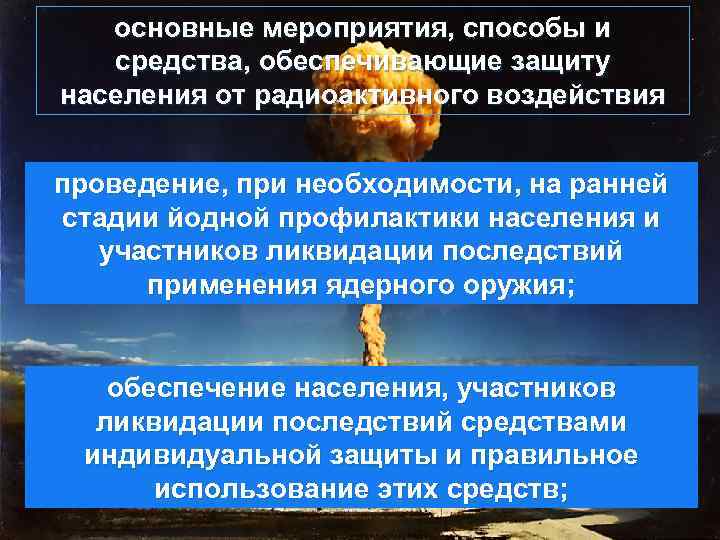 основные мероприятия, способы и средства, обеспечивающие защиту населения от радиоактивного воздействия

проведение, при необходимости, на ранней стадии йодной профилактики населения и участников ликвидации последствий применения ядерного оружия;

обеспечение населения, участников ликвидации последствий средствами индивидуальной защиты и правильное использование этих средств;